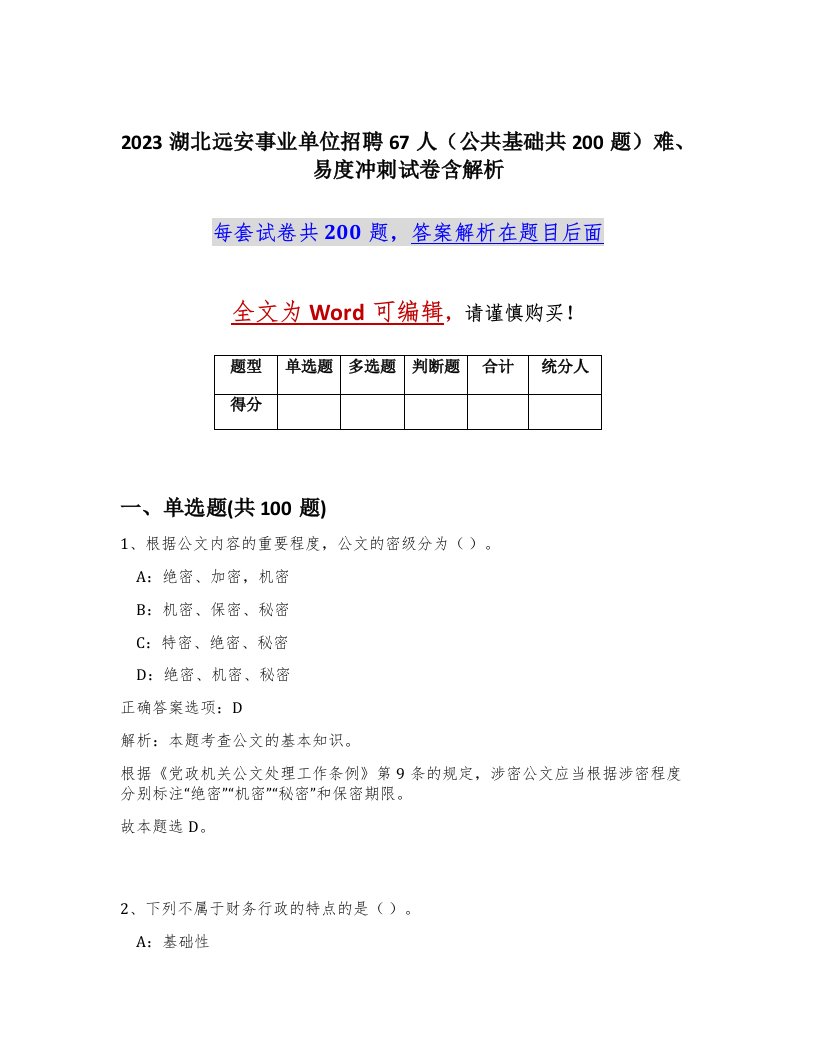 2023 湖北远安事业单位招聘 67 人（公共基础共 200 题）难、易度冲刺试卷含解析

每套试卷共 200 题，答案解析在题目后面

全文为 Word 可编辑，请谨慎购买！

| 题型 | 单选题 | 多选题 | 判断题 | 合计 | 统分人 |
|---|---|---|---|---|---|
| 得分 | | | | | |

一、单选题(共 100 题)

1、根据公文内容的重要程度，公文的密级分为（ ）。

A：绝密、加密，机密

B：机密、保密、秘密

C：特密、绝密、秘密

D：绝密、机密、秘密

正确答案选项：D

解析：本题考查公文的基本知识。

根据《党政机关公文处理工作条例》第 9 条的规定，涉密公文应当根据涉密程度分别标注“绝密”“机密”“秘密”和保密期限。

故本题选 D。

2、下列不属于财务行政的特点的是（ ）。

A：基础性